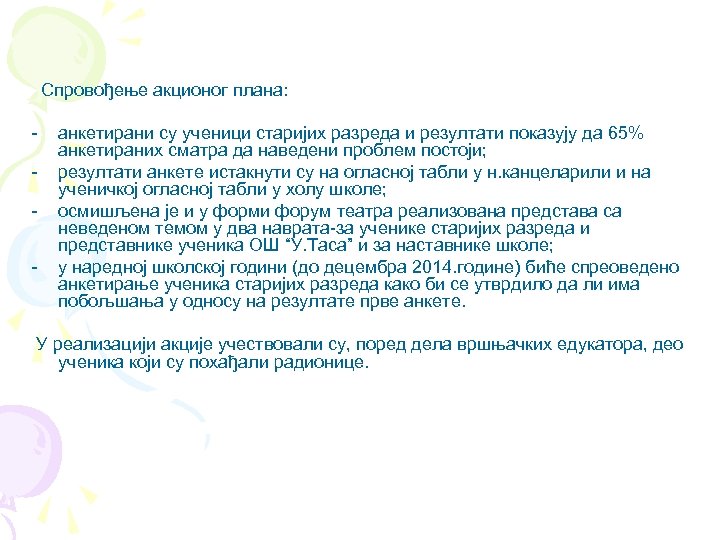 Спровођење акционог плана:

- анкетирани су ученици старијих разреда и резултати показују да 65% анкетираних сматра да наведени проблем постоји;
- резултати анкете истакнути су на огласној табли у н.канцеларили и на ученичкој огласној табли у холу школе;
- осмишљена је и у форми форум театра реализована представа са неведеном темом у два наврата-за ученике старијих разреда и представнике ученика ОШ “У.Таса” и за наставнике школе;
- у наредној школској години (до децембра 2014.године) биће спреоведено анкетирање ученика старијих разреда како би се утврдило да ли има побољшања у односу на резултате прве анкете.

У реализацији акције учествовали су, поред дела вршњачких едукатора, део ученика који су похађали радионице.